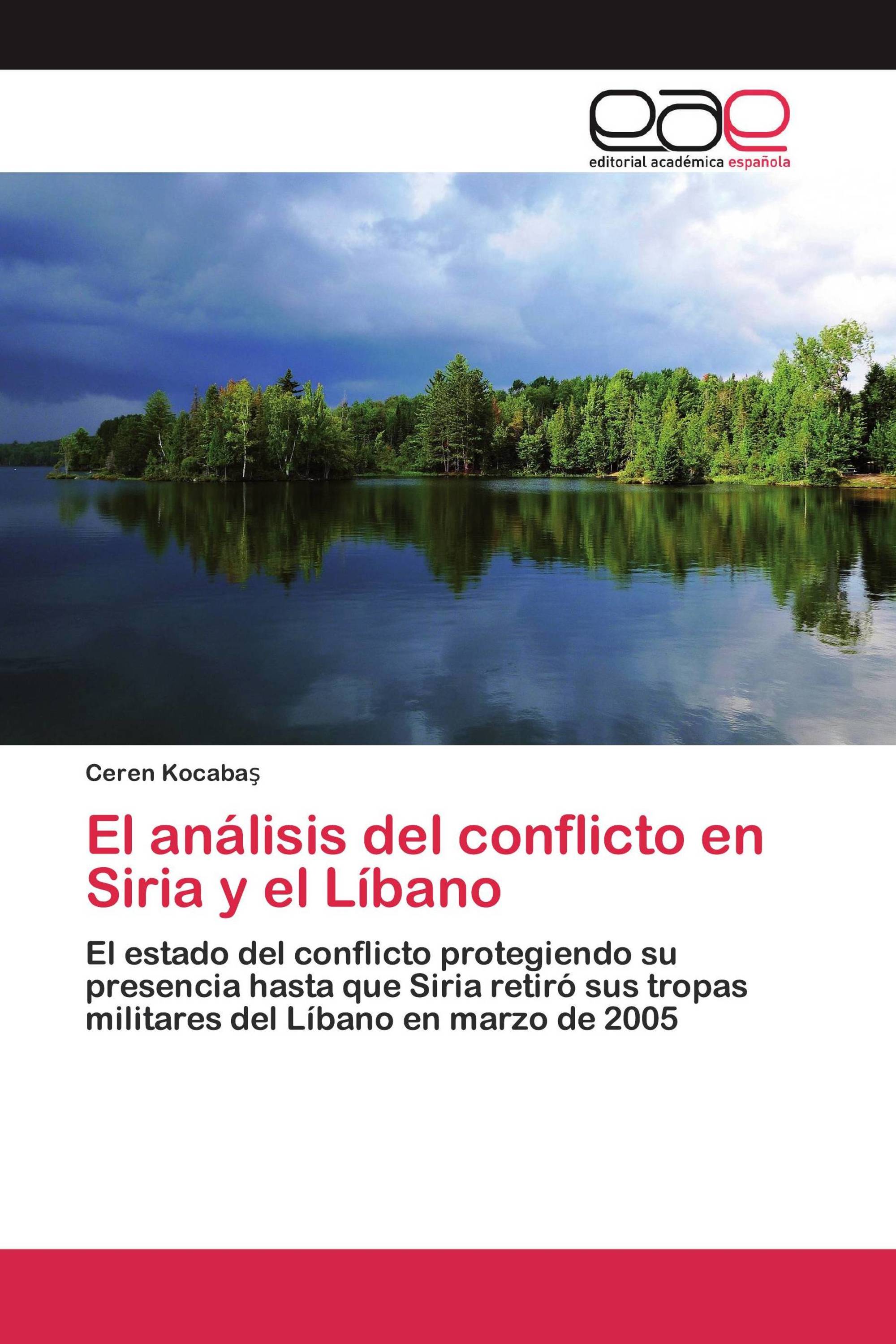 eae
editorial académica española

Ceren Kocabaş

El análisis del conflicto en Siria y el Líbano

El estado del conflicto protegiendo su presencia hasta que Siria retiró sus tropas militares del Líbano en marzo de 2005